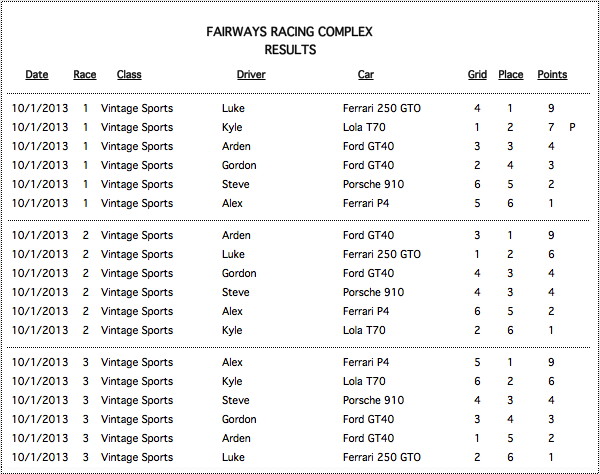 FAIRWAYS RACING COMPLEX
RESULTS

| Date | Race | Class | Driver | Car | Grid | Place | Points | |
|---|---|---|---|---|---|---|---|---|
| 10/1/2013 | 1 | Vintage Sports | Luke | Ferrari 250 GTO | 4 | 1 | 9 | |
| 10/1/2013 | 1 | Vintage Sports | Kyle | Lola T70 | 1 | 2 | 7 | P |
| 10/1/2013 | 1 | Vintage Sports | Arden | Ford GT40 | 3 | 3 | 4 | |
| 10/1/2013 | 1 | Vintage Sports | Gordon | Ford GT40 | 2 | 4 | 3 | |
| 10/1/2013 | 1 | Vintage Sports | Steve | Porsche 910 | 6 | 5 | 2 | |
| 10/1/2013 | 1 | Vintage Sports | Alex | Ferrari P4 | 5 | 6 | 1 | |
| 10/1/2013 | 2 | Vintage Sports | Arden | Ford GT40 | 3 | 1 | 9 | |
| 10/1/2013 | 2 | Vintage Sports | Luke | Ferrari 250 GTO | 1 | 2 | 6 | |
| 10/1/2013 | 2 | Vintage Sports | Gordon | Ford GT40 | 4 | 3 | 4 | |
| 10/1/2013 | 2 | Vintage Sports | Steve | Porsche 910 | 4 | 3 | 4 | |
| 10/1/2013 | 2 | Vintage Sports | Alex | Ferrari P4 | 6 | 5 | 2 | |
| 10/1/2013 | 2 | Vintage Sports | Kyle | Lola T70 | 2 | 6 | 1 | |
| 10/1/2013 | 3 | Vintage Sports | Alex | Ferrari P4 | 5 | 1 | 9 | |
| 10/1/2013 | 3 | Vintage Sports | Kyle | Lola T70 | 6 | 2 | 6 | |
| 10/1/2013 | 3 | Vintage Sports | Steve | Porsche 910 | 4 | 3 | 4 | |
| 10/1/2013 | 3 | Vintage Sports | Gordon | Ford GT40 | 3 | 4 | 3 | |
| 10/1/2013 | 3 | Vintage Sports | Arden | Ford GT40 | 1 | 5 | 2 | |
| 10/1/2013 | 3 | Vintage Sports | Luke | Ferrari 250 GTO | 2 | 6 | 1 | |